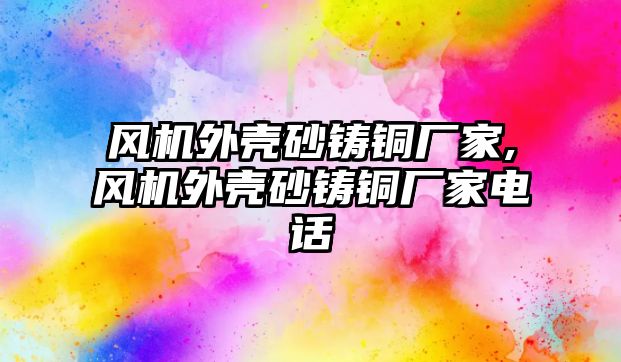 风机外壳砂铸铜厂家,风机外壳砂铸铜厂家电话